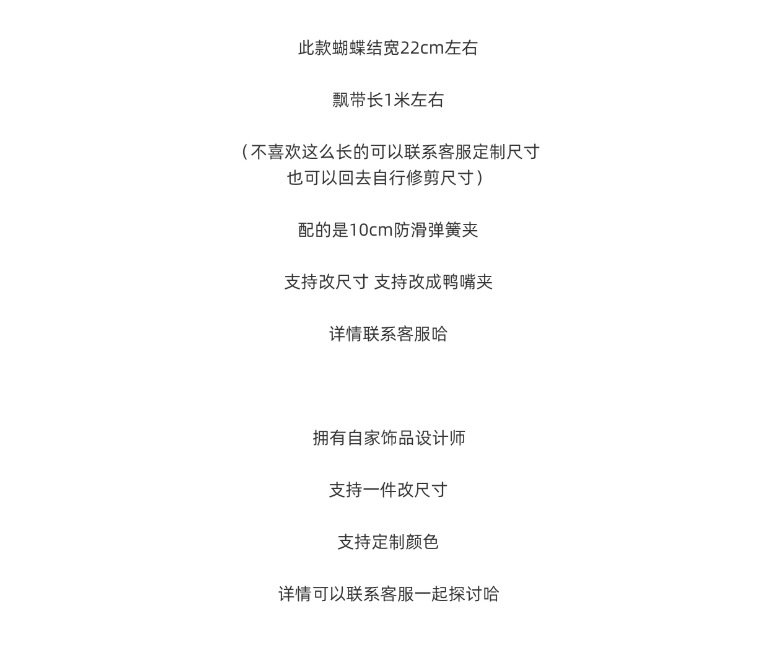 此款蝴蝶结宽22cm左右

飘带长1米左右

（不喜欢这么长的可以联系客服定制尺寸
也可以回去自行修剪尺寸）

配的是10cm防滑弹簧夹

支持改尺寸 支持改成鸭嘴夹

详情联系客服哈

拥有自家饰品设计师

支持一件改尺寸

支持定制颜色

详情可以联系客服一起探讨哈